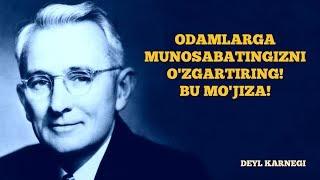 ODAMLARGA MUNOSABATINGIZNI O'ZGARTIRING! BU MO'JIZA!

DEYL KARNEGI